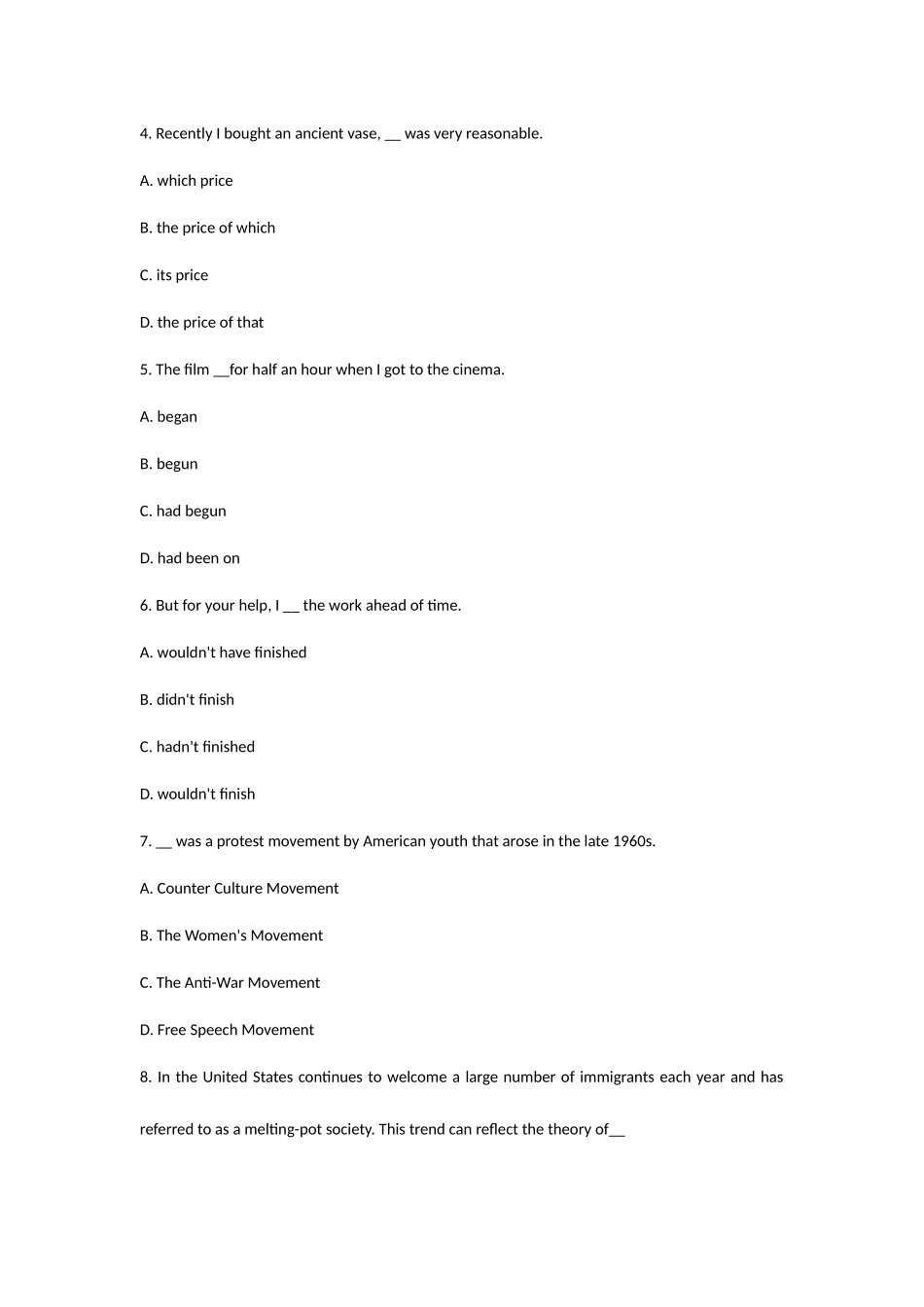 4. Recently I bought an ancient vase, __ was very reasonable.

A. which price

B. the price of which

C. its price

D. the price of that

5. The film __for half an hour when I got to the cinema.

A. began

B. begun

C. had begun

D. had been on

6. But for your help, I __ the work ahead of time.

A. wouldn't have finished

B. didn't finish

C. hadn't finished

D. wouldn't finish

7. __ was a protest movement by American youth that arose in the late 1960s.

A. Counter Culture Movement

B. The Women's Movement

C. The Anti-War Movement

D. Free Speech Movement

8. In the United States continues to welcome a large number of immigrants each year and has referred to as a melting-pot society. This trend can reflect the theory of__